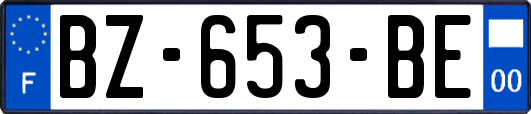 F
BZ-653-BE
00